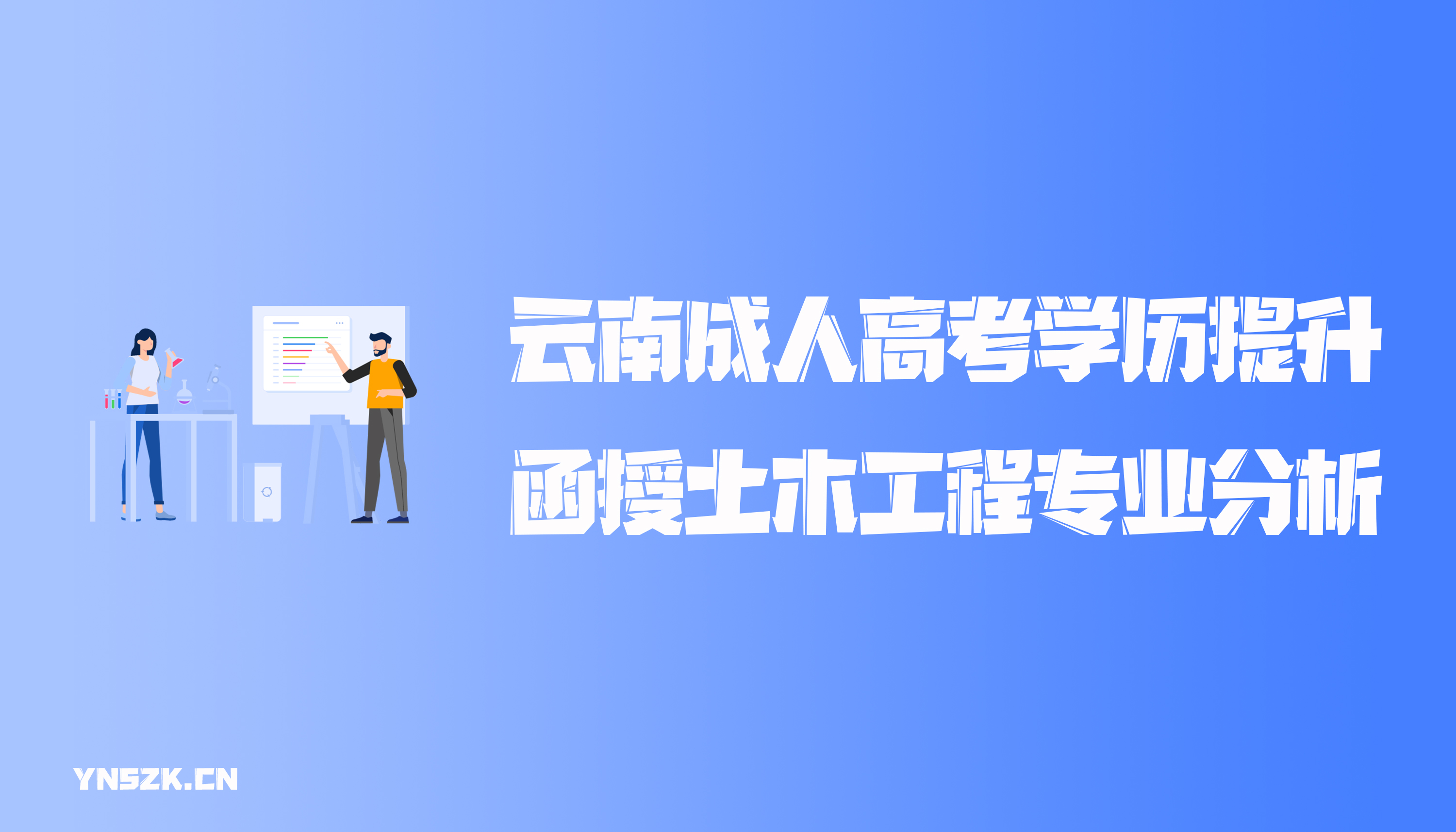 云南成人高考学历提升
函授土木工程专业分析

YNSZK.CN